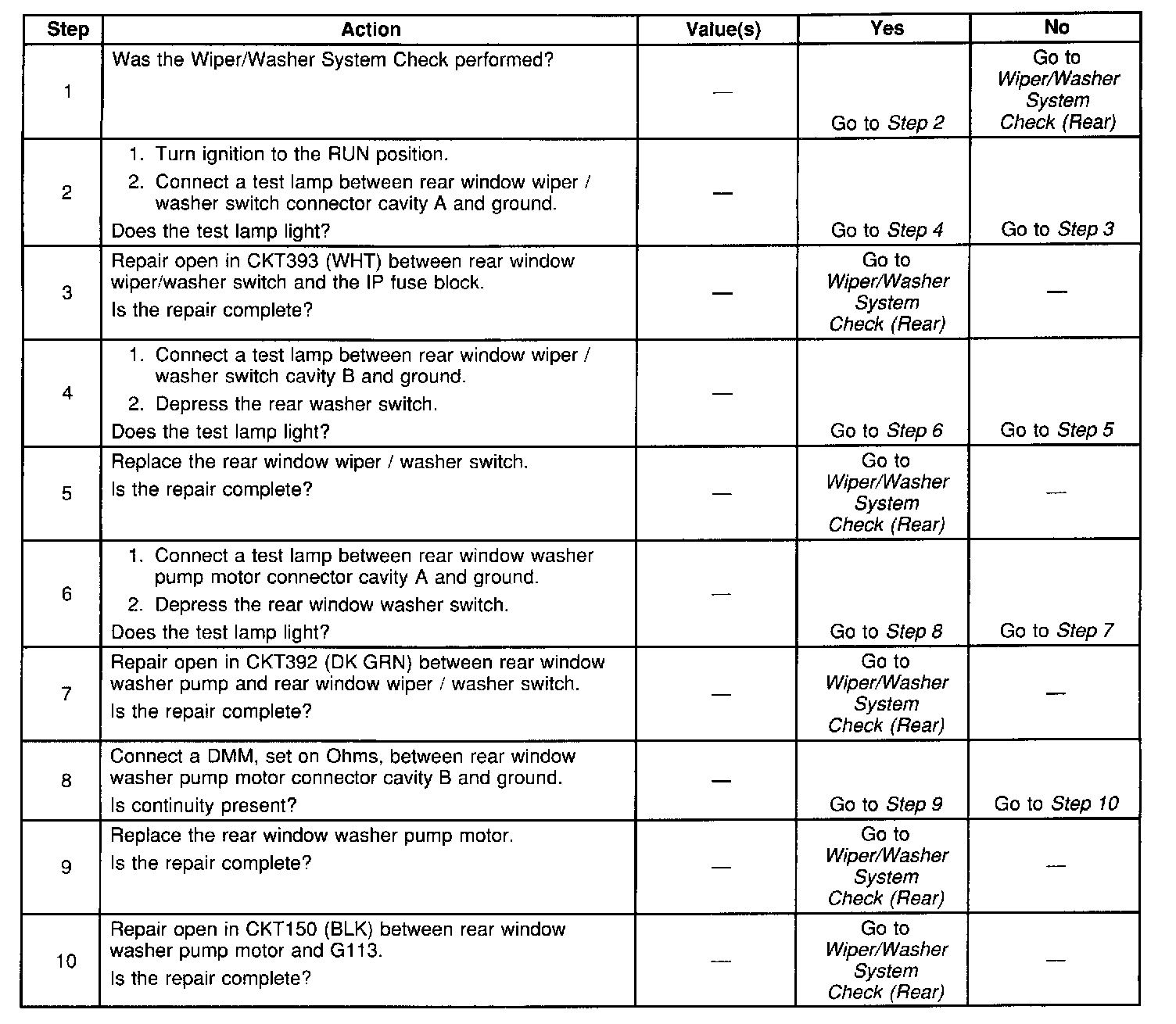 | Step | Action | Value(s) | Yes | No |
|---|---|---|---|---|
| 1 | Was the Wiper/Washer System Check performed? | — | Go to Step 2 | Go to Wiper/Washer System Check (Rear) |
| 2 | 1. Turn ignition to the RUN position. 2. Connect a test lamp between rear window wiper / washer switch connector cavity A and ground. Does the test lamp light? | — | Go to Step 4 | Go to Step 3 |
| 3 | Repair open in CKT393 (WHT) between rear window wiper/washer switch and the IP fuse block. Is the repair complete? | — | Go to Wiper/Washer System Check (Rear) | — |
| 4 | 1. Connect a test lamp between rear window wiper / washer switch cavity B and ground. 2. Depress the rear washer switch. Does the test lamp light? | — | Go to Step 6 | Go to Step 5 |
| 5 | Replace the rear window wiper / washer switch. Is the repair complete? | — | Go to Wiper/Washer System Check (Rear) | — |
| 6 | 1. Connect a test lamp between rear window washer pump motor connector cavity A and ground. 2. Depress the rear window washer switch. Does the test lamp light? | — | Go to Step 8 | Go to Step 7 |
| 7 | Repair open in CKT392 (DK GRN) between rear window washer pump and rear window wiper / washer switch. Is the repair complete? | — | Go to Wiper/Washer System Check (Rear) | — |
| 8 | Connect a DMM, set on Ohms, between rear window washer pump motor connector cavity B and ground. Is continuity present? | — | Go to Step 9 | Go to Step 10 |
| 9 | Replace the rear window washer pump motor. Is the repair complete? | — | Go to Wiper/Washer System Check (Rear) | — |
| 10 | Repair open in CKT150 (BLK) between rear window washer pump motor and G113. Is the repair complete? | — | Go to Wiper/Washer System Check (Rear) | — |